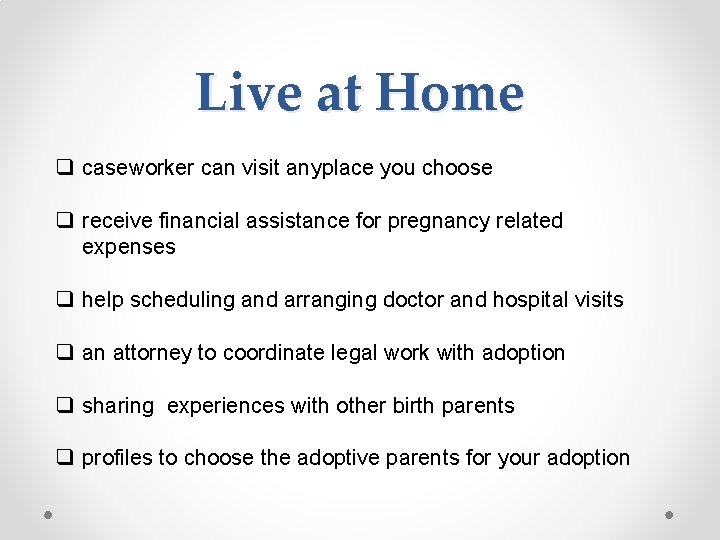 Live at Home

❑ caseworker can visit anyplace you choose

❑ receive financial assistance for pregnancy related expenses

❑ help scheduling and arranging doctor and hospital visits

❑ an attorney to coordinate legal work with adoption

❑ sharing  experiences with other birth parents

❑ profiles to choose the adoptive parents for your adoption